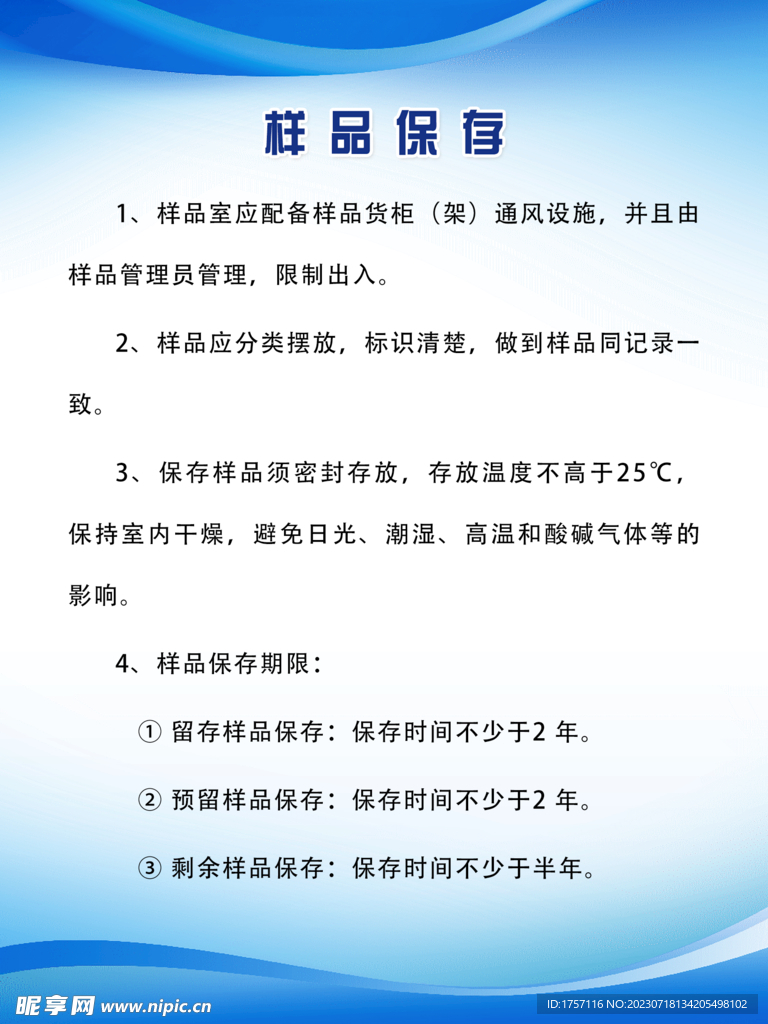 样品保存

1、样品室应配备样品货柜（架）通风设施，并且由样品管理员管理，限制出入。

2、样品应分类摆放，标识清楚，做到样品同记录一致。

3、保存样品须密封存放，存放温度不高于25℃，保持室内干燥，避免日光、潮湿、高温和酸碱气体等的影响。

4、样品保存期限：

① 留存样品保存：保存时间不少于2 年。

② 预留样品保存：保存时间不少于2 年。

③ 剩余样品保存：保存时间不少于半年。

昵享网 www.nipic.cn ID:1757116 NO:20230718134205498102